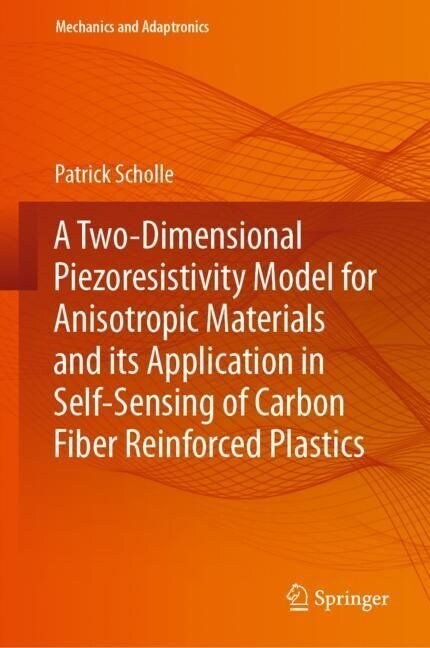 Mechanics and Adaptronics

Patrick Scholle

A Two-Dimensional Piezoresistivity Model for Anisotropic Materials and its Application in Self-Sensing of Carbon Fiber Reinforced Plastics

Springer